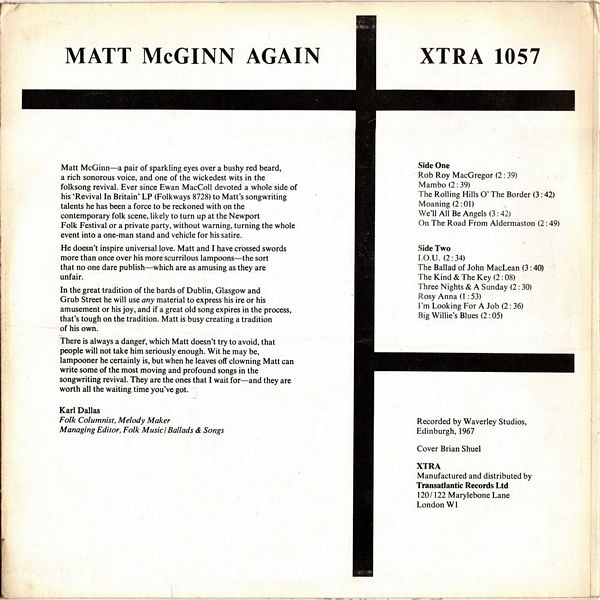 MATT McGINN AGAIN

XTRA 1057

Matt McGinn—a pair of sparkling eyes over a bushy red beard, a rich sonorous voice, and one of the wickedest wits in the folksong revival. Ever since Ewan MacColl devoted a whole side of his 'Revival In Britain' LP (Folkways 8728) to Matt's songwriting talents he has been a force to be reckoned with on the contemporary folk scene, likely to turn up at the Newport Folk Festival or a private party, without warning, turning the whole event into a one-man stand and vehicle for his satire.

He doesn't inspire universal love. Matt and I have crossed swords more than once over his more scurrilous lampoons—the sort that no one dare publish—which are as amusing as they are unfair.

In the great tradition of the bards of Dublin, Glasgow and Grub Street he will use any material to express his ire or his amusement or his joy, and if a great old song expires in the process, that's tough on the tradition. Matt is busy creating a tradition of his own.

There is always a danger, which Matt doesn't try to avoid, that people will not take him seriously enough. Wit he may be, lampooner he certainly is, but when he leaves off clowning Matt can write some of the most moving and profound songs in the songwriting revival. They are the ones that I wait for—and they are worth all the waiting time you've got.

Karl Dallas
Folk Columnist, Melody Maker
Managing Editor, Folk Music/Ballads & Songs

Side One
Rob Roy MacGregor (2:39)
Mambo (2:39)
The Rolling Hills O' The Border (3:42)
Moaning (2:01)
We'll All Be Angels (3:42)
On The Road From Aldermaston (2:49)

Side Two
I.O.U. (2:34)
The Ballad of John MacLean (3:40)
The Kind & The Key (2:08)
Three Nights & A Sunday (2:30)
Rosy Anna (1:53)
I'm Looking For A Job (2:36)
Big Willie's Blues (2:05)

Recorded by Waverley Studios, Edinburgh, 1967

Cover Brian Shuel

XTRA
Manufactured and distributed by
Transatlantic Records Ltd
120/122 Marylebone Lane
London W1